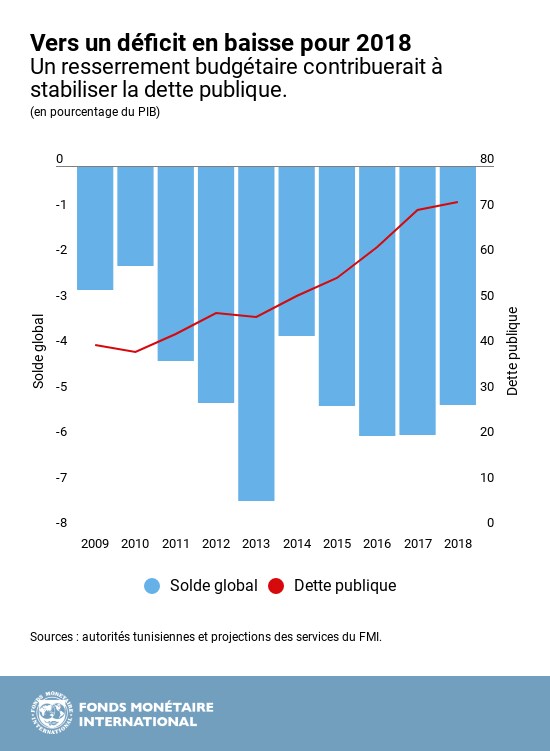 Vers un déficit en baisse pour 2018
Un resserrement budgétaire contribuerait à stabiliser la dette publique.
(en pourcentage du PIB)

0
-1
-2
-3
-4
-5
-6
-7
-8
Solde global

80
70
60
50
40
30
20
10
0
Dette publique

2009 2010 2011 2012 2013 2014 2015 2016 2017 2018

Solde global   Dette publique

Sources : autorités tunisiennes et projections des services du FMI.

FONDS MONÉTAIRE INTERNATIONAL